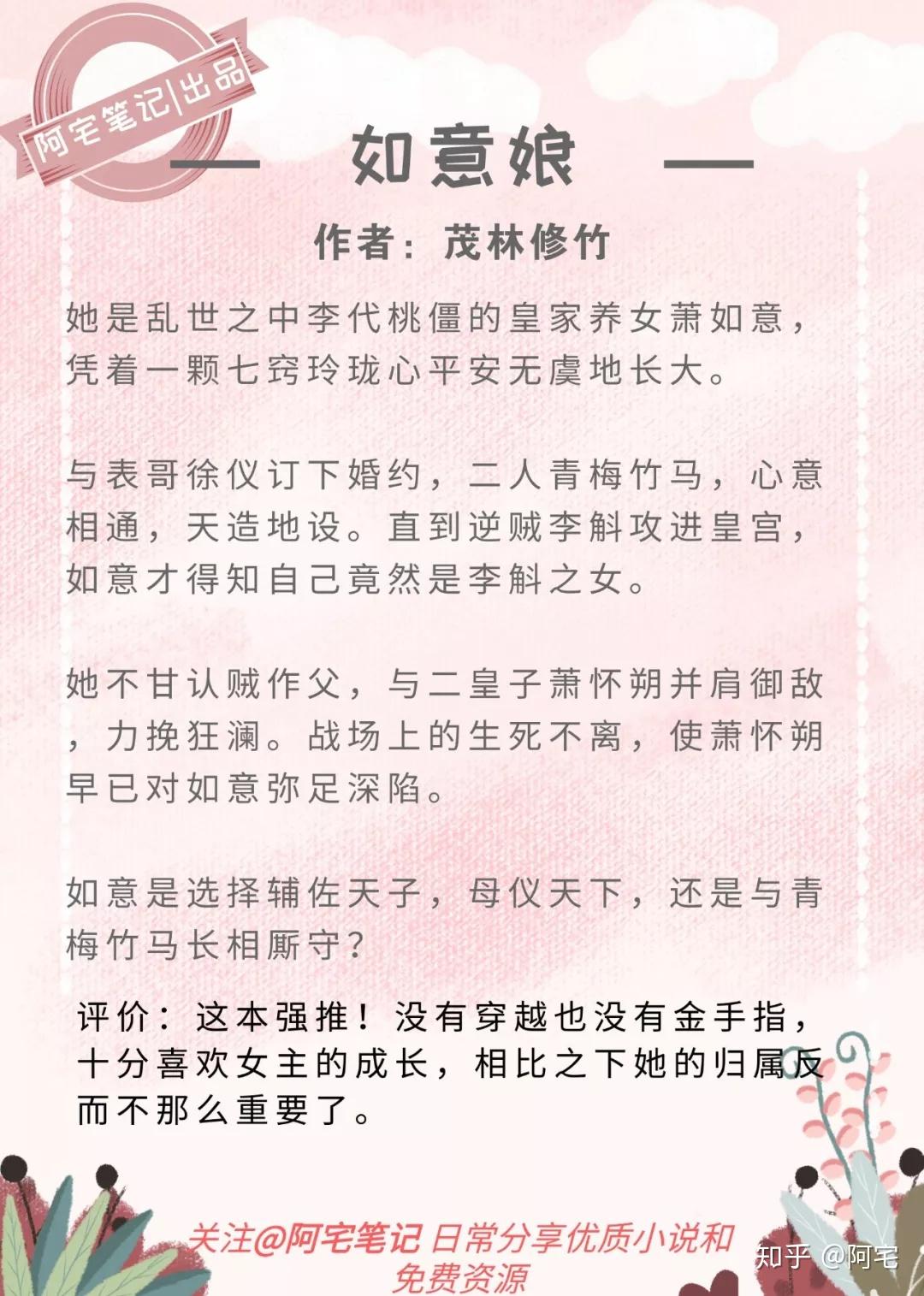 阿宅笔记|出品

— 如意娘 —

作者：茂林修竹

她是乱世之中李代桃僵的皇家养女萧如意，凭着一颗七窍玲珑心平安无虞地长大。

与表哥徐仪订下婚约，二人青梅竹马，心意相通，天造地设。直到逆贼李斛攻进皇宫，如意才得知自己竟然是李斛之女。

她不甘认贼作父，与二皇子萧怀朔并肩御敌，力挽狂澜。战场上的生死不离，使萧怀朔早已对如意弥足深陷。

如意是选择辅佐天子，母仪天下，还是与青梅竹马长相厮守？

评价：这本强推！没有穿越也没有金手指，十分喜欢女主的成长，相比之下她的归属反而不那么重要了。

关注@阿宅笔记 日常分享优质小说和免费资源

知乎 @阿宅